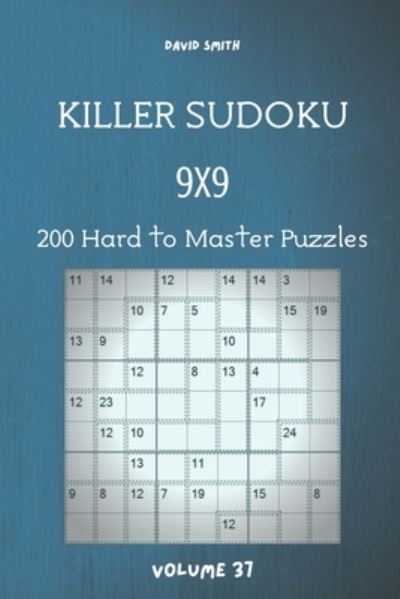 DAVID SMITH

KILLER SUDOKU

9X9

200 Hard to Master Puzzles

| 11 | 14 | | 12 | | 14 | 14 | 3 | |
|---|---|---|---|---|---|---|---|---|
| | | 10 | 7 | 5 | | | 15 | 19 |
| 13 | 9 | | | | 10 | | | |
| | | 12 | | 8 | 13 | 4 | | |
| 12 | 23 | | | | | 17 | | |
| | 12 | 10 | | | | | 24 | |
| | | 13 | | 11 | | | | |
| 9 | 8 | 12 | 7 | 19 | | 15 | | 8 |
| | | | | | 12 | | | |

VOLUME 37